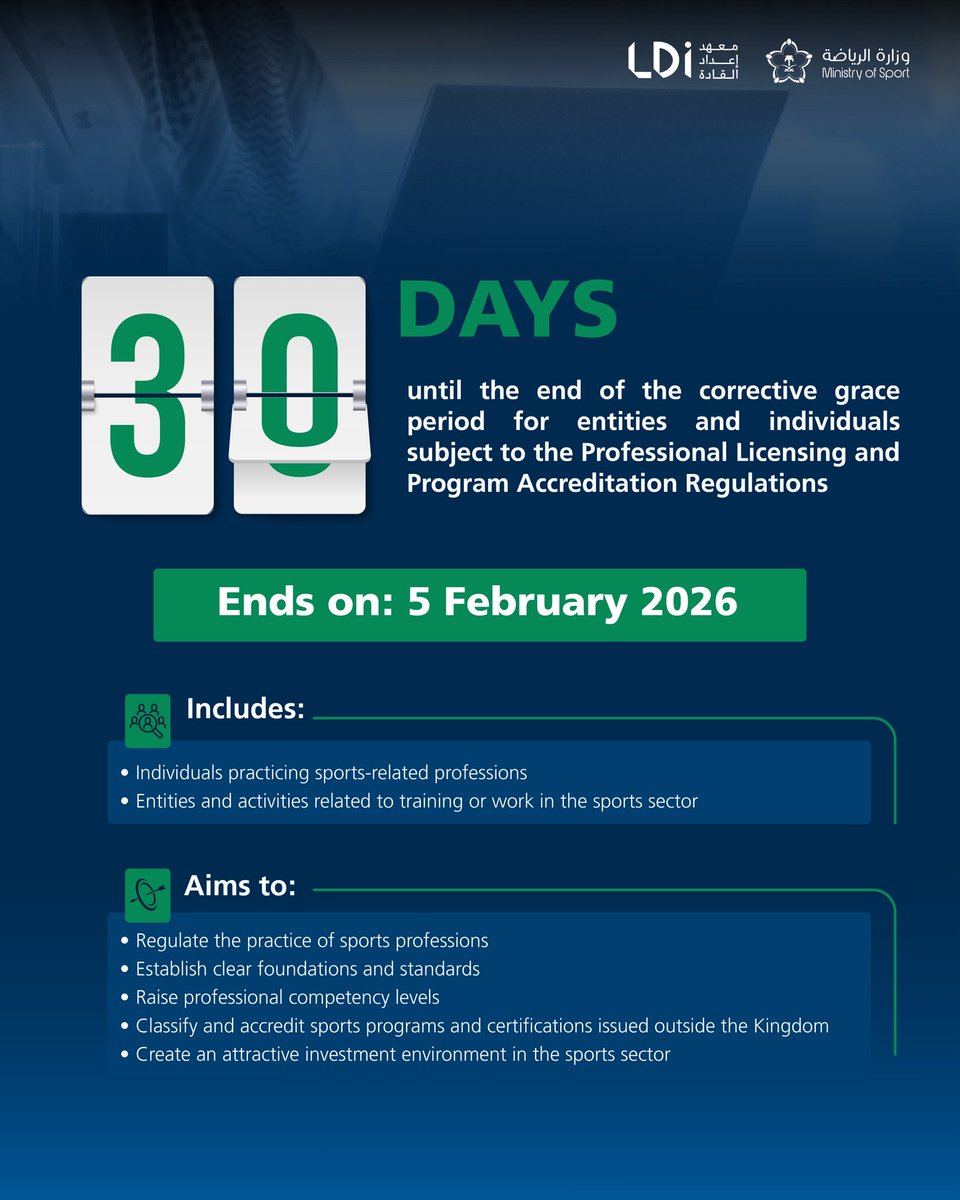 LDi معهد إعداد القادة

وزارة الرياضة
Ministry of Sport

30 DAYS

until the end of the corrective grace period for entities and individuals subject to the Professional Licensing and Program Accreditation Regulations

Ends on: 5 February 2026

Includes:

• Individuals practicing sports-related professions
• Entities and activities related to training or work in the sports sector

Aims to:

• Regulate the practice of sports professions
• Establish clear foundations and standards
• Raise professional competency levels
• Classify and accredit sports programs and certifications issued outside the Kingdom
• Create an attractive investment environment in the sports sector